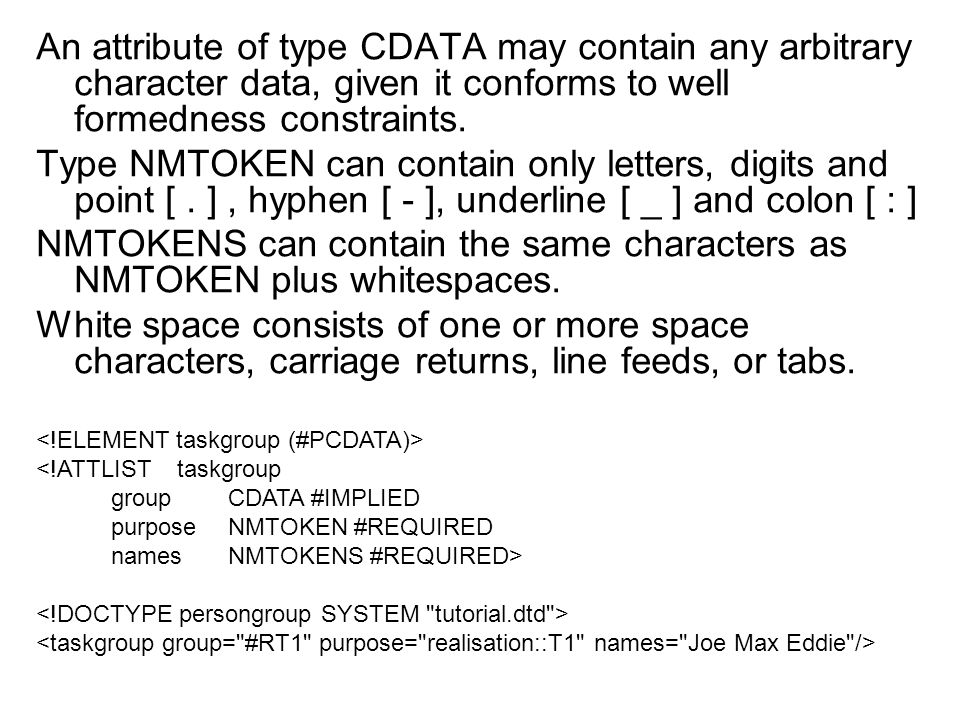 An attribute of type CDATA may contain any arbitrary character data, given it conforms to well formedness constraints.

Type NMTOKEN can contain only letters, digits and point [ . ] , hyphen [ - ], underline [ _ ] and colon [ : ]

NMTOKENS can contain the same characters as NMTOKEN plus whitespaces.

White space consists of one or more space characters, carriage returns, line feeds, or tabs.

<!ELEMENT taskgroup (#PCDATA)>
<!ATTLIST taskgroup
group CDATA #IMPLIED
purpose NMTOKEN #REQUIRED
names NMTOKENS #REQUIRED>

<!DOCTYPE persongroup SYSTEM "tutorial.dtd">
<taskgroup group="#RT1" purpose="realisation::T1" names="Joe Max Eddie"/>